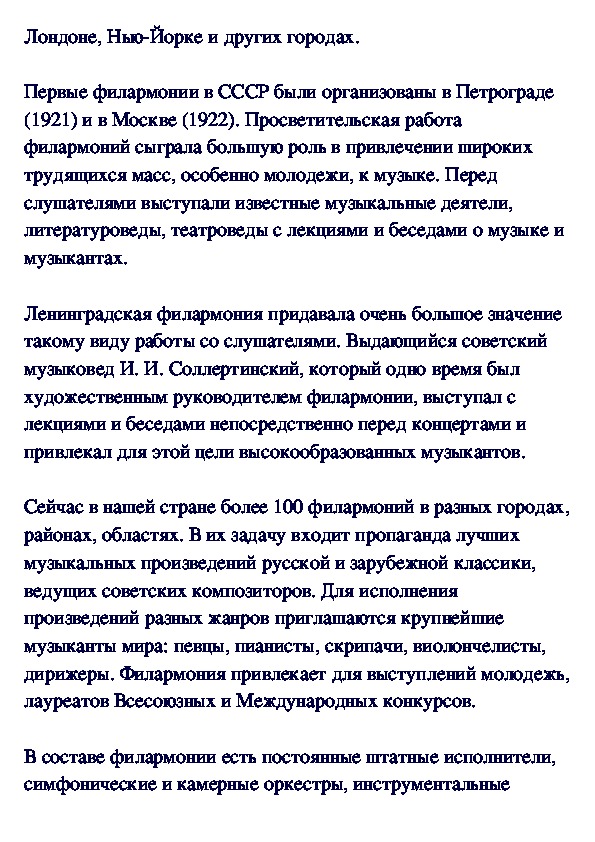 Лондоне, Нью-Йорке и других городах.

Первые филармонии в СССР были организованы в Петрограде (1921) и в Москве (1922). Просветительская работа филармоний сыграла большую роль в привлечении широких трудящихся масс, особенно молодежи, к музыке. Перед слушателями выступали известные музыкальные деятели, литературоведы, театроведы с лекциями и беседами о музыке и музыкантах.

Ленинградская филармония придавала очень большое значение такому виду работы со слушателями. Выдающийся советский музыковед И. И. Соллертинский, который одно время был художественным руководителем филармонии, выступал с лекциями и беседами непосредственно перед концертами и привлекал для этой цели высокообразованных музыкантов.

Сейчас в нашей стране более 100 филармоний в разных городах, районах, областях. В их задачу входит пропаганда лучших музыкальных произведений русской и зарубежной классики, ведущих советских композиторов. Для исполнения произведений разных жанров приглашаются крупнейшие музыканты мира: певцы, пианисты, скрипачи, виолончелисты, дирижеры. Филармония привлекает для выступлений молодежь, лауреатов Всесоюзных и Международных конкурсов.

В составе филармонии есть постоянные штатные исполнители, симфонические и камерные оркестры, инструментальные